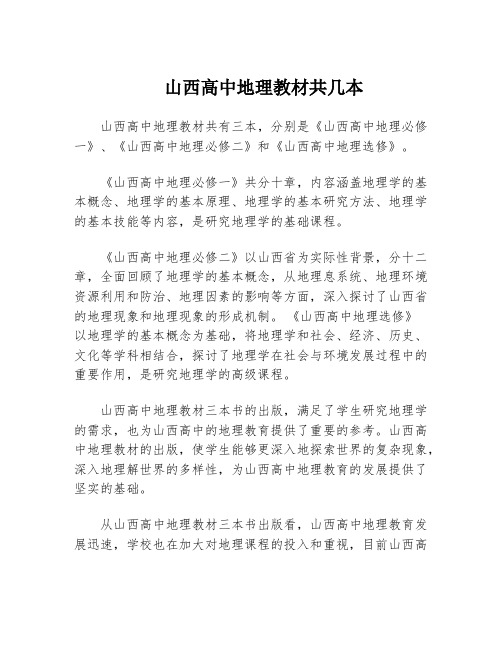 山西高中地理教材共几本

山西高中地理教材共有三本，分别是《山西高中地理必修一》、《山西高中地理必修二》和《山西高中地理选修》。

《山西高中地理必修一》共分十章，内容涵盖地理学的基本概念、地理学的基本原理、地理学的基本研究方法、地理学的基本技能等内容，是研究地理学的基础课程。

《山西高中地理必修二》以山西省为实际性背景，分十二章，全面回顾了地理学的基本概念，从地理息系统、地理环境资源利用和防治、地理因素的影响等方面，深入探讨了山西省的地理现象和地理现象的形成机制。《山西高中地理选修》以地理学的基本概念为基础，将地理学和社会、经济、历史、文化等学科相结合，探讨了地理学在社会与环境发展过程中的重要作用，是研究地理学的高级课程。

山西高中地理教材三本书的出版，满足了学生研究地理学的需求，也为山西高中的地理教育提供了重要的参考。山西高中地理教材的出版，使学生能够更深入地探索世界的复杂现象，深入地理解世界的多样性，为山西高中地理教育的发展提供了坚实的基础。

从山西高中地理教材三本书出版看，山西高中地理教育发展迅速，学校也在加大对地理课程的投入和重视，目前山西高